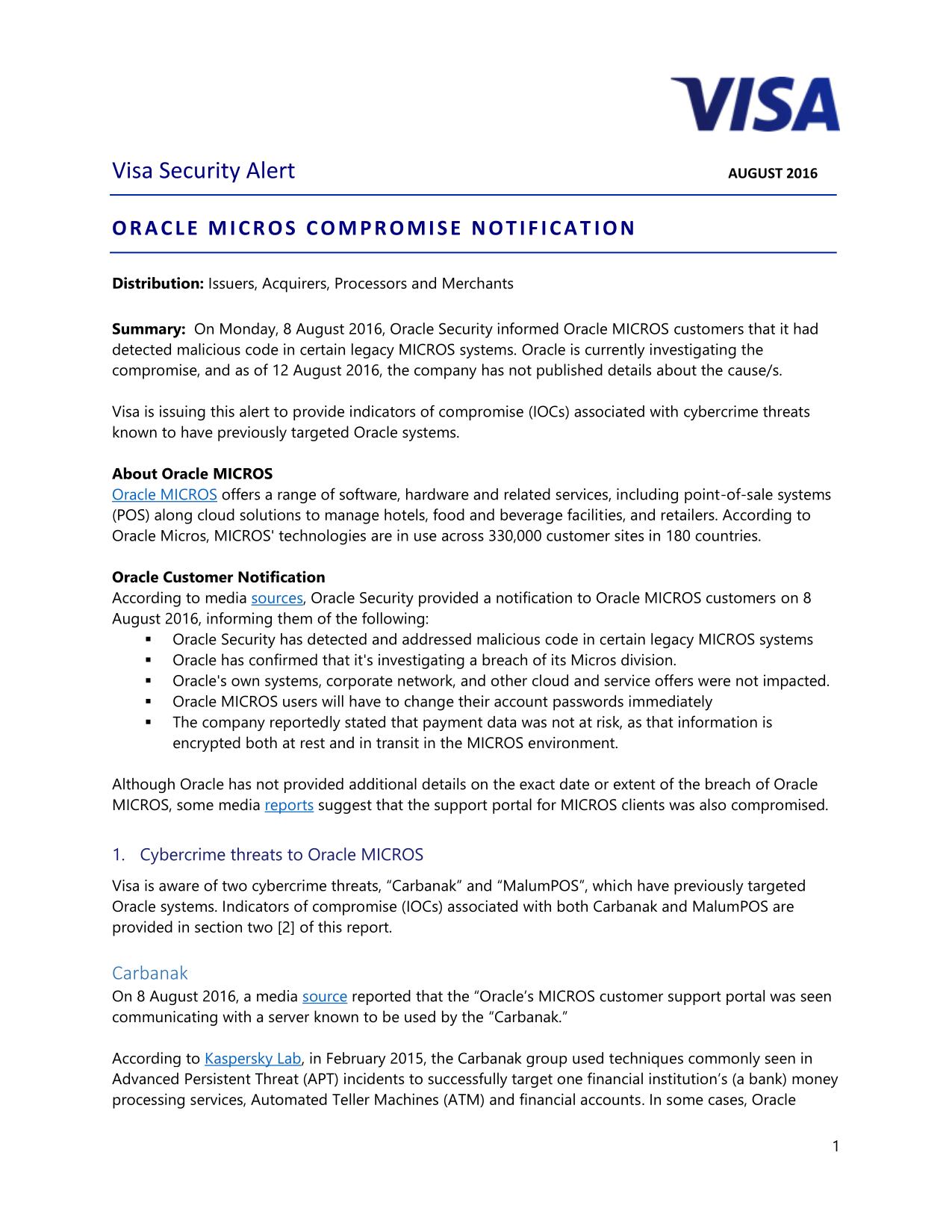 VISA

Visa Security Alert AUGUST 2016

ORACLE MICROS COMPROMISE NOTIFICATION

Distribution: Issuers, Acquirers, Processors and Merchants

Summary: On Monday, 8 August 2016, Oracle Security informed Oracle MICROS customers that it had detected malicious code in certain legacy MICROS systems. Oracle is currently investigating the compromise, and as of 12 August 2016, the company has not published details about the cause/s.

Visa is issuing this alert to provide indicators of compromise (IOCs) associated with cybercrime threats known to have previously targeted Oracle systems.

About Oracle MICROS
Oracle MICROS offers a range of software, hardware and related services, including point-of-sale systems (POS) along cloud solutions to manage hotels, food and beverage facilities, and retailers. According to Oracle Micros, MICROS' technologies are in use across 330,000 customer sites in 180 countries.

Oracle Customer Notification
According to media sources, Oracle Security provided a notification to Oracle MICROS customers on 8 August 2016, informing them of the following:
▪ Oracle Security has detected and addressed malicious code in certain legacy MICROS systems
▪ Oracle has confirmed that it's investigating a breach of its Micros division.
▪ Oracle's own systems, corporate network, and other cloud and service offers were not impacted.
▪ Oracle MICROS users will have to change their account passwords immediately
▪ The company reportedly stated that payment data was not at risk, as that information is encrypted both at rest and in transit in the MICROS environment.

Although Oracle has not provided additional details on the exact date or extent of the breach of Oracle MICROS, some media reports suggest that the support portal for MICROS clients was also compromised.

1. Cybercrime threats to Oracle MICROS

Visa is aware of two cybercrime threats, “Carbanak” and “MalumPOS“, which have previously targeted Oracle systems. Indicators of compromise (IOCs) associated with both Carbanak and MalumPOS are provided in section two [2] of this report.

Carbanak
On 8 August 2016, a media source reported that the “Oracle’s MICROS customer support portal was seen communicating with a server known to be used by the “Carbanak.”

According to Kaspersky Lab, in February 2015, the Carbanak group used techniques commonly seen in Advanced Persistent Threat (APT) incidents to successfully target one financial institution’s (a bank) money processing services, Automated Teller Machines (ATM) and financial accounts. In some cases, Oracle

1